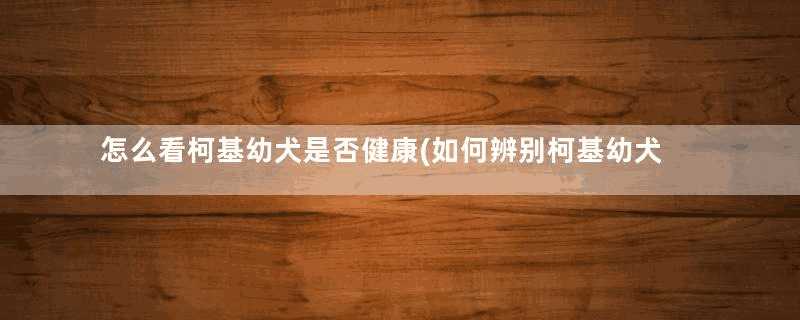 怎么看柯基幼犬是否健康(如何辨别柯基幼犬